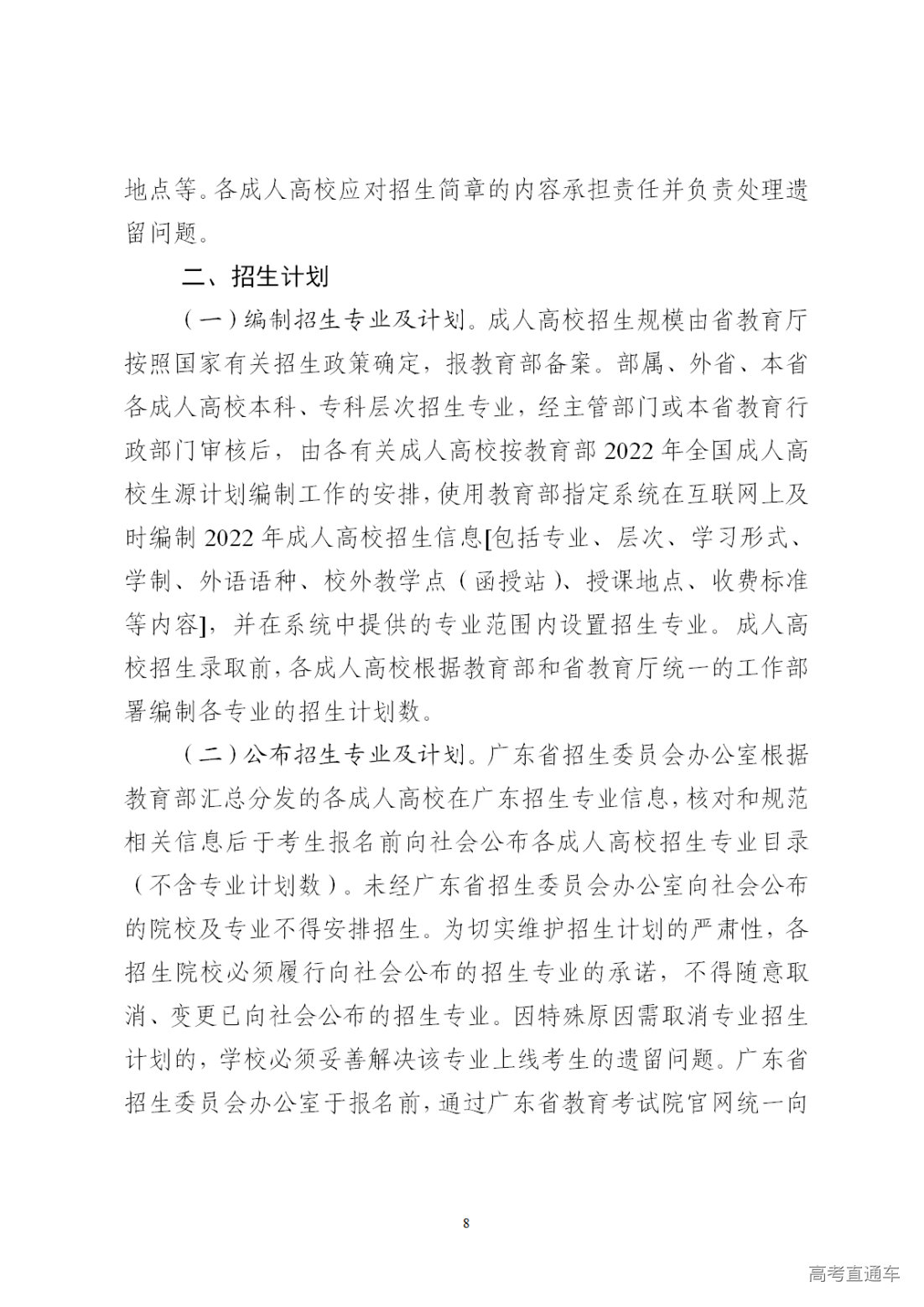 地点等。各成人高校应对招生简章的内容承担责任并负责处理遗留问题。

二、招生计划

（一）编制招生专业及计划。成人高校招生规模由省教育厅按照国家有关招生政策确定，报教育部备案。部属、外省、本省各成人高校本科、专科层次招生专业，经主管部门或本省教育行政部门审核后，由各有关成人高校按教育部 2022 年全国成人高校生源计划编制工作的安排，使用教育部指定系统在互联网上及时编制 2022 年成人高校招生信息[包括专业、层次、学习形式、学制、外语语种、校外教学点（函授站）、授课地点、收费标准等内容]，并在系统中提供的专业范围内设置招生专业。成人高校招生录取前，各成人高校根据教育部和省教育厅统一的工作部署编制各专业的招生计划数。

（二）公布招生专业及计划。广东省招生委员会办公室根据教育部汇总分发的各成人高校在广东招生专业信息，核对和规范相关信息后于考生报名前向社会公布各成人高校招生专业目录（不含专业计划数）。未经广东省招生委员会办公室向社会公布的院校及专业不得安排招生。为切实维护招生计划的严肃性，各招生院校必须履行向社会公布的招生专业的承诺，不得随意取消、变更已向社会公布的招生专业。因特殊原因需取消专业招生计划的，学校必须妥善解决该专业上线考生的遗留问题。广东省招生委员会办公室于报名前，通过广东省教育考试院官网统一向

8

高考直通车